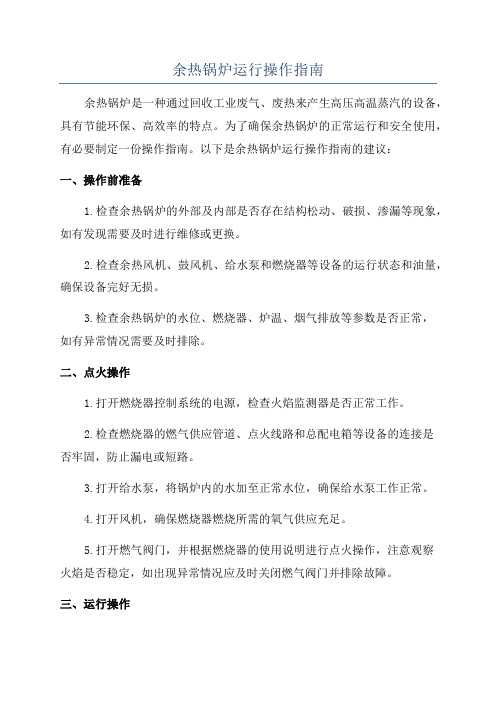 余热锅炉运行操作指南

余热锅炉是一种通过回收工业废气、废热来产生高压高温蒸汽的设备，具有节能环保、高效率的特点。为了确保余热锅炉的正常运行和安全使用，有必要制定一份操作指南。以下是余热锅炉运行操作指南的建议：

一、操作前准备

1.检查余热锅炉的外部及内部是否存在结构松动、破损、渗漏等现象，如有发现需要及时进行维修或更换。

2.检查余热风机、鼓风机、给水泵和燃烧器等设备的运行状态和油量，确保设备完好无损。

3.检查余热锅炉的水位、燃烧器、炉温、烟气排放等参数是否正常，如有异常情况需要及时排除。

二、点火操作

1.打开燃烧器控制系统的电源，检查火焰监测器是否正常工作。

2.检查燃烧器的燃气供应管道、点火线路和总配电箱等设备的连接是否牢固，防止漏电或短路。

3.打开给水泵，将锅炉内的水加至正常水位，确保给水泵工作正常。

4.打开风机，确保燃烧器燃烧所需的氧气供应充足。

5.打开燃气阀门，并根据燃烧器的使用说明进行点火操作，注意观察火焰是否稳定，如出现异常情况应及时关闭燃气阀门并排除故障。

三、运行操作